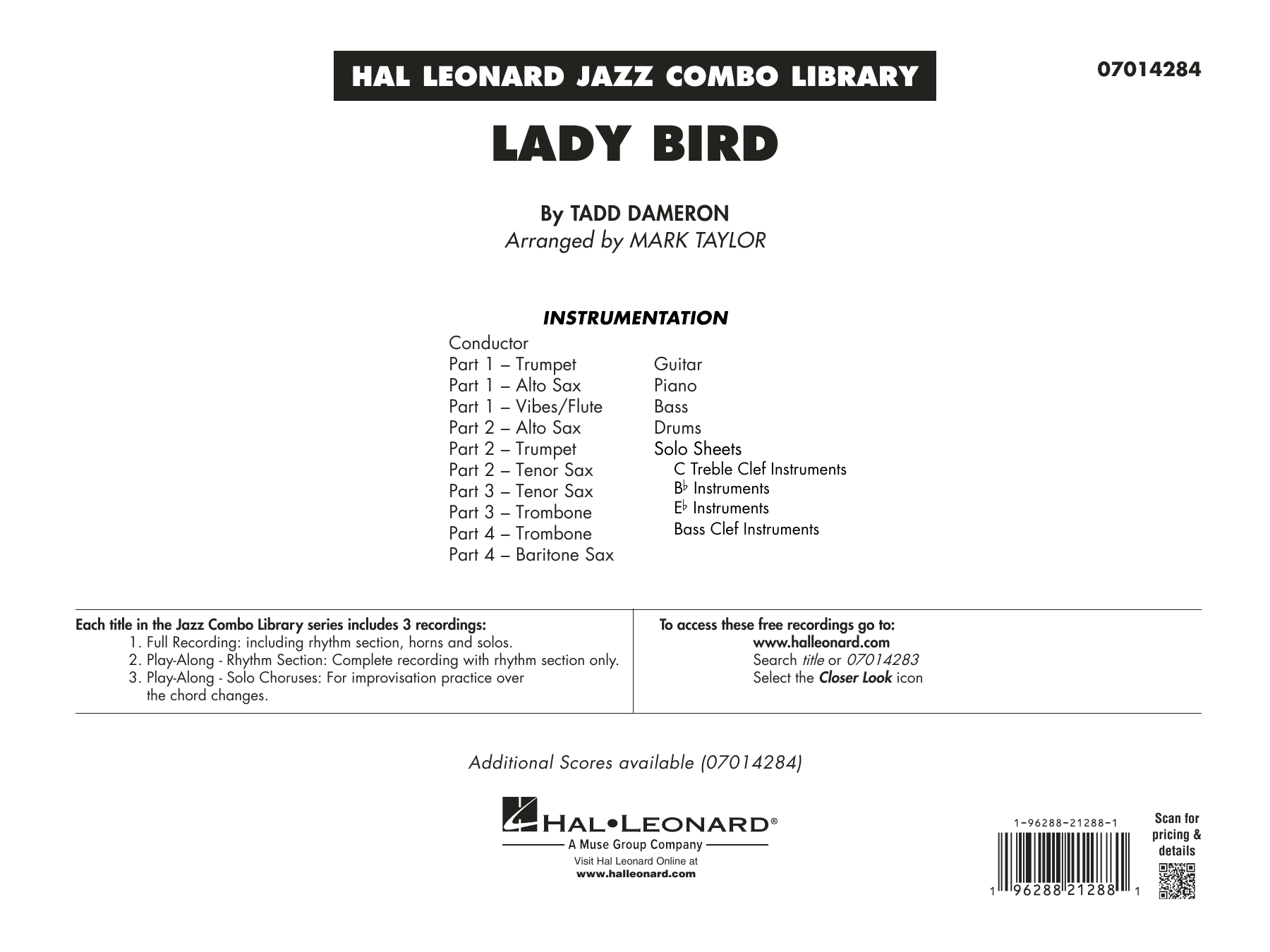 HAL LEONARD JAZZ COMBO LIBRARY

07014284

LADY BIRD

By TADD DAMERON
Arranged by MARK TAYLOR

INSTRUMENTATION

Conductor
Part 1 – Trumpet
Part 1 – Alto Sax
Part 1 – Vibes/Flute
Part 2 – Alto Sax
Part 2 – Trumpet
Part 2 – Tenor Sax
Part 3 – Tenor Sax
Part 3 – Trombone
Part 4 – Trombone
Part 4 – Baritone Sax

Guitar
Piano
Bass
Drums
Solo Sheets
C Treble Clef Instruments
B♭ Instruments
E♭ Instruments
Bass Clef Instruments

Each title in the Jazz Combo Library series includes 3 recordings:
1. Full Recording: including rhythm section, horns and solos.
2. Play-Along - Rhythm Section: Complete recording with rhythm section only.
3. Play-Along - Solo Choruses: For improvisation practice over the chord changes.

To access these free recordings go to:
www.halleonard.com
Search title or 07014283
Select the Closer Look icon

Additional Scores available (07014284)

HAL•LEONARD®
A Muse Group Company
Visit Hal Leonard Online at
www.halleonard.com

1-96288-21288-1

1 96288 21288 1

Scan for
pricing &
details